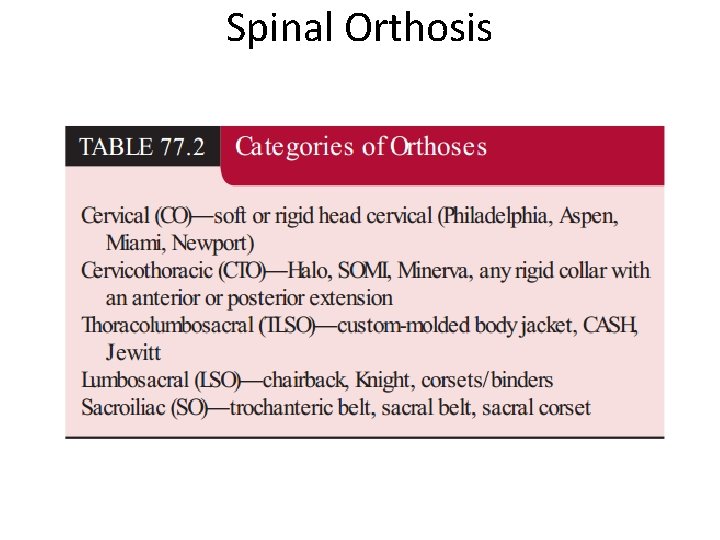 Spinal Orthosis

TABLE 77.2 Categories of Orthoses

Cervical (CO)—soft or rigid head cervical (Philadelphia, Aspen, Miami, Newport)
Cervicothoracic (CTO)—Halo, SOMI, Minerva, any rigid collar with an anterior or posterior extension
Thoracolumbosacral (TLSO)—custom-molded body jacket, CASH, Jewitt
Lumbosacral (LSO)—chairback, Knight, corsets/binders
Sacroiliac (SO)—trochanteric belt, sacral belt, sacral corset